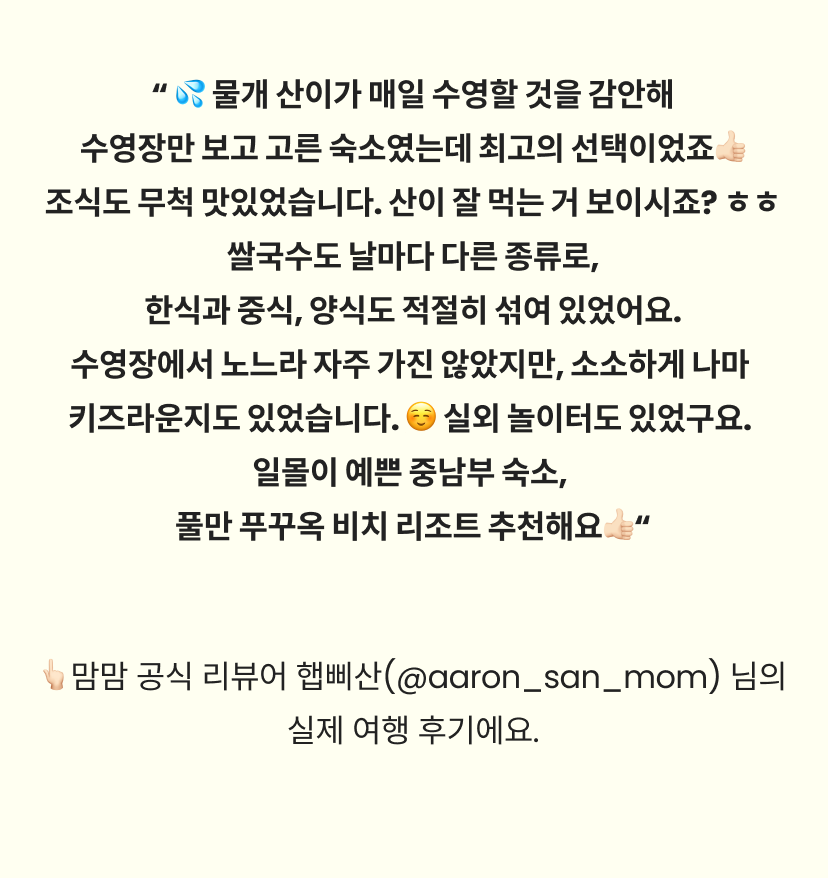 " 💦 물개 산이가 매일 수영할 것을 감안해
수영장만 보고 고른 숙소였는데 최고의 선택이었죠👍🏻
조식도 무척 맛있었습니다. 산이 잘 먹는 거 보이시죠? ㅎㅎ
쌀국수도 날마다 다른 종류로,
한식과 중식, 양식도 적절히 섞여 있었어요.
수영장에서 노느라 자주 가진 않았지만, 소소하게 나마
키즈라운지도 있었습니다. ☺️ 실외 놀이터도 있었구요.
일몰이 예쁜 중남부 숙소,
풀만 푸꾸옥 비치 리조트 추천해요👍🏻"

👆🏻맘맘 공식 리뷰어 햅삐산(@aaron_san_mom) 님의
실제 여행 후기에요.